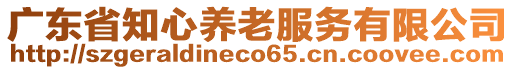 广东省知心养老服务有限公司
http://szgeraldineco65.cn.coovee.com